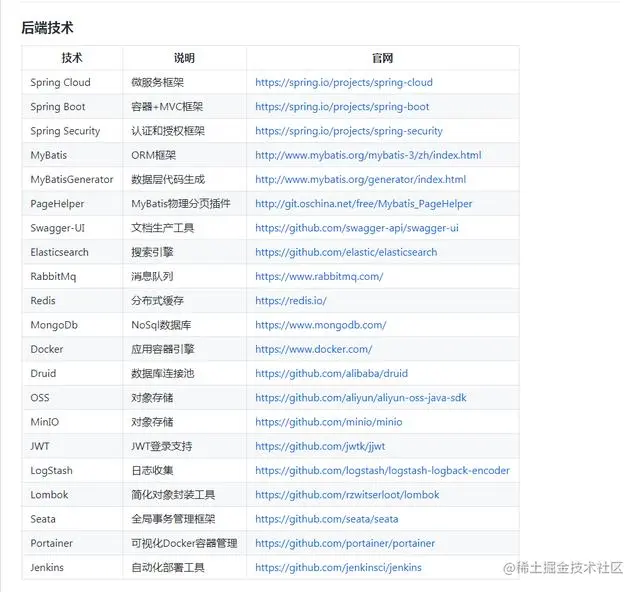 后端技术

| 技术 | 说明 | 官网 |
|---|---|---|
| Spring Cloud | 微服务框架 | https://spring.io/projects/spring-cloud |
| Spring Boot | 容器+MVC框架 | https://spring.io/projects/spring-boot |
| Spring Security | 认证和授权框架 | https://spring.io/projects/spring-security |
| MyBatis | ORM框架 | http://www.mybatis.org/mybatis-3/zh/index.html |
| MyBatisGenerator | 数据层代码生成 | http://www.mybatis.org/generator/index.html |
| PageHelper | MyBatis物理分页插件 | http://git.oschina.net/free/Mybatis_PageHelper |
| Swagger-UI | 文档生产工具 | https://github.com/swagger-api/swagger-ui |
| Elasticsearch | 搜索引擎 | https://github.com/elastic/elasticsearch |
| RabbitMq | 消息队列 | https://www.rabbitmq.com/ |
| Redis | 分布式缓存 | https://redis.io/ |
| MongoDb | NoSql数据库 | https://www.mongodb.com/ |
| Docker | 应用容器引擎 | https://www.docker.com/ |
| Druid | 数据库连接池 | https://github.com/alibaba/druid |
| OSS | 对象存储 | https://github.com/aliyun/aliyun-oss-java-sdk |
| MinIO | 对象存储 | https://github.com/minio/minio |
| JWT | JWT登录支持 | https://github.com/jwtk/jjwt |
| LogStash | 日志收集 | https://github.com/logstash/logstash-logback-encoder |
| Lombok | 简化对象封装工具 | https://github.com/rzwitserloot/lombok |
| Seata | 全局事务管理框架 | https://github.com/seata/seata |
| Portainer | 可视化Docker容器管理 | https://github.com/portainer/portainer |
| Jenkins | 自动化部署工具 | https://github.com/jenkinsci/jenkins |

@稀土掘金技术社区